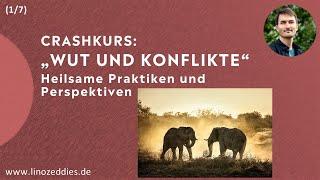 (1/7)

CRASHKURS:
„WUT UND KONFLIKTE“
Heilsame Praktiken und Perspektiven

www.linozeddies.de